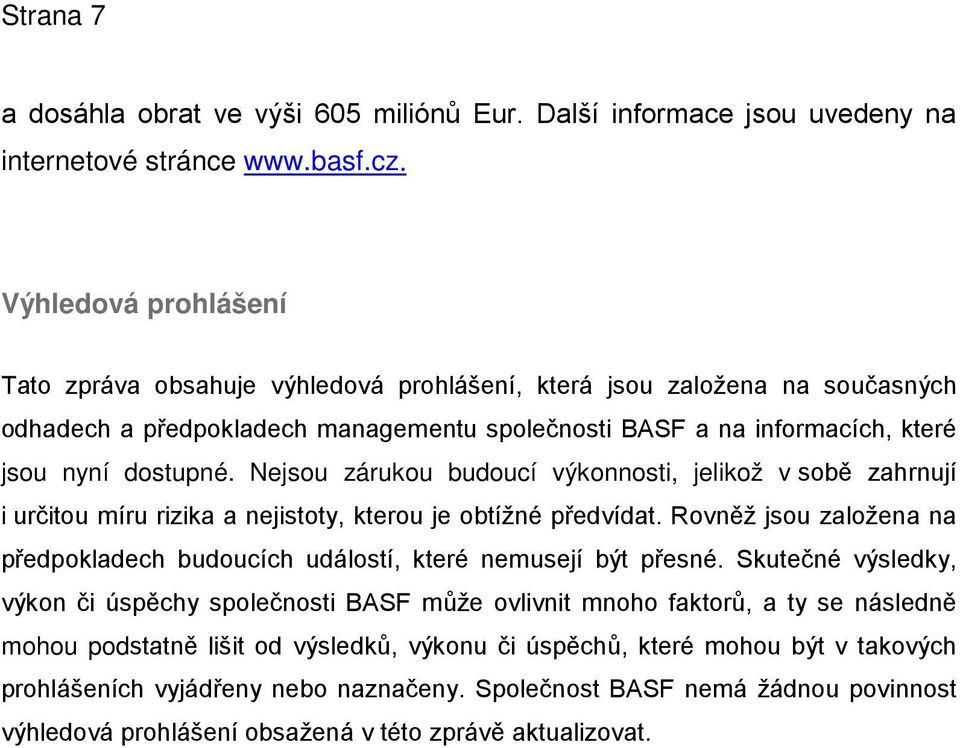 Strana 7

a dosáhla obrat ve výši 605 miliónů Eur. Další informace jsou uvedeny na internetové stránce www.basf.cz.

Výhledová prohlášení

Tato zpráva obsahuje výhledová prohlášení, která jsou založena na současných odhadech a předpokladech managementu společnosti BASF a na informacích, které jsou nyní dostupné. Nejsou zárukou budoucí výkonnosti, jelikož v sobě zahrnují i určitou míru rizika a nejistoty, kterou je obtížné předvídat. Rovněž jsou založena na předpokladech budoucích událostí, které nemusejí být přesné. Skutečné výsledky, výkon či úspěchy společnosti BASF může ovlivnit mnoho faktorů, a ty se následně mohou podstatně lišit od výsledků, výkonu či úspěchů, které mohou být v takových prohlášeních vyjádřeny nebo naznačeny. Společnost BASF nemá žádnou povinnost výhledová prohlášení obsažená v této zprávě aktualizovat.